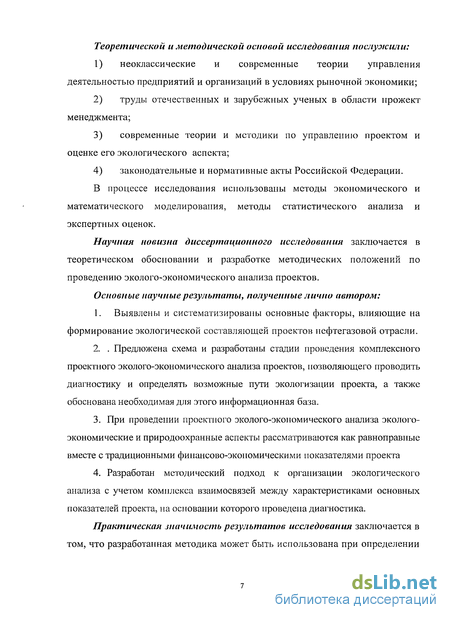 Теоретической и методической основой исследования послужили:

1) неоклассические и современные теории управления деятельностью предприятий и организаций в условиях рыночной экономики;

2) труды отечественных и зарубежных ученых в области прожект менеджмента;

3) современные теории и методики по управлению проектом и оценке его экологического аспекта;

4) законодательные и нормативные акты Российской Федерации.

В процессе исследования использованы методы экономического и математического моделирования, методы статистического анализа и экспертных оценок.

Научная новизна диссертационного исследования заключается в теоретическом обосновании и разработке методических положений по проведению эколого-экономического анализа проектов.

Основные научные результаты, полученные лично автором:

1. Выявлены и систематизированы основные факторы, влияющие на формирование экологической составляющей проектов нефтегазовой отрасли.

2. . Предложена схема и разработаны стадии проведения комплексного проектного эколого-экономического анализа проектов, позволяющего проводить диагностику и определять возможные пути экологизации проекта, а также обоснована необходимая для этого информационная база.

3. При проведении проектного эколого-экономического анализа эколого-экономические и природоохранные аспекты рассматриваются как равноправные вместе с традиционными финансово-экономическими показателями проекта

4. Разработан методический подход к организации экологического анализа с учетом комплекса взаимосвязей между характеристиками основных показателей проекта, на основании которого проведена диагностика.

Практическая значимость результатов исследования заключается в том, что разработанная методика может быть использована при определении

7

dsLib.net
библиотека диссертаций